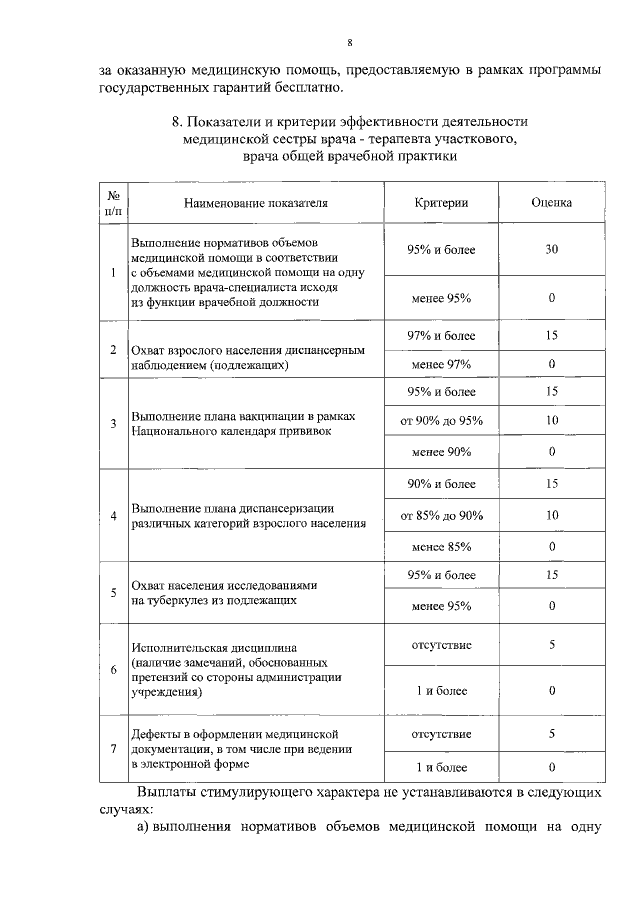 8

за оказанную медицинскую помощь, предоставляемую в рамках программы государственных гарантий бесплатно.

8. Показатели и критерии эффективности деятельности медицинской сестры врача - терапевта участкового, врача общей врачебной практики

| № п/п | Наименование показателя | Критерии | Оценка |
|---|---|---|---|
| 1 | Выполнение нормативов объемов медицинской помощи в соответствии с объемами медицинской помощи на одну должность врача-специалиста исходя из функции врачебной должности | 95% и более | 30 |
| | | менее 95% | 0 |
| 2 | Охват взрослого населения диспансерным наблюдением (подлежащих) | 97% и более | 15 |
| | | менее 97% | 0 |
| 3 | Выполнение плана вакцинации в рамках Национального календаря прививок | 95% и более | 15 |
| | | от 90% до 95% | 10 |
| | | менее 90% | 0 |
| 4 | Выполнение плана диспансеризации различных категорий взрослого населения | 90% и более | 15 |
| | | от 85% до 90% | 10 |
| | | менее 85% | 0 |
| 5 | Охват населения исследованиями на туберкулез из подлежащих | 95% и более | 15 |
| | | менее 95% | 0 |
| 6 | Исполнительская дисциплина (наличие замечаний, обоснованных претензий со стороны администрации учреждения) | отсутствие | 5 |
| | | 1 и более | 0 |
| 7 | Дефекты в оформлении медицинской документации, в том числе при ведении в электронной форме | отсутствие | 5 |
| | | 1 и более | 0 |

Выплаты стимулирующего характера не устанавливаются в следующих случаях:

а) выполнения нормативов объемов медицинской помощи на одну